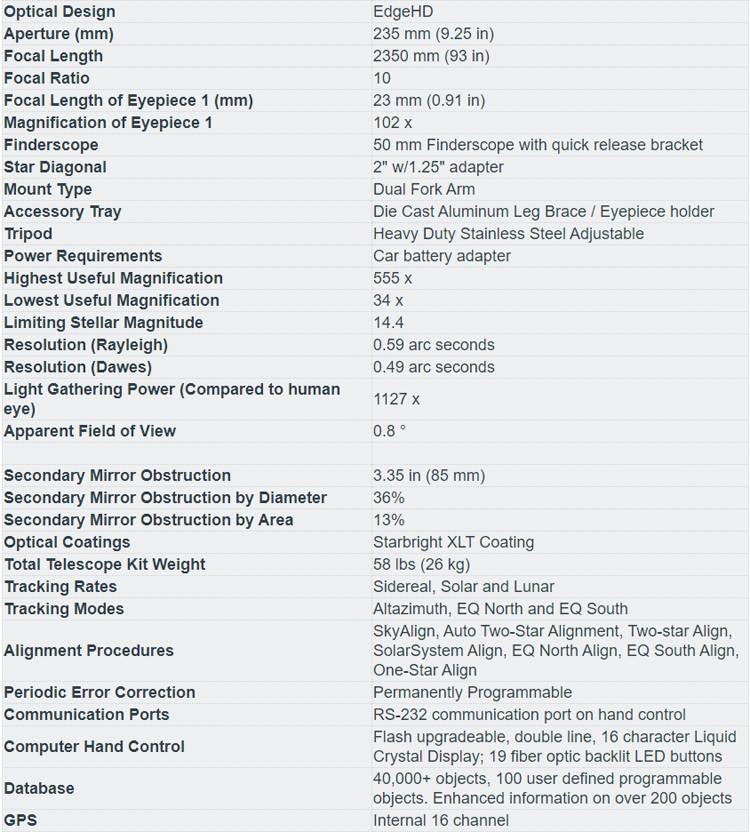 | Optical Design | EdgeHD |
|---|---|
| Aperture (mm) | 235 mm (9.25 in) |
| Focal Length | 2350 mm (93 in) |
| Focal Ratio | 10 |
| Focal Length of Eyepiece 1 (mm) | 23 mm (0.91 in) |
| Magnification of Eyepiece 1 | 102 x |
| Finderscope | 50 mm Finderscope with quick release bracket |
| Star Diagonal | 2" w/1.25" adapter |
| Mount Type | Dual Fork Arm |
| Accessory Tray | Die Cast Aluminum Leg Brace / Eyepiece holder |
| Tripod | Heavy Duty Stainless Steel Adjustable |
| Power Requirements | Car battery adapter |
| Highest Useful Magnification | 555 x |
| Lowest Useful Magnification | 34 x |
| Limiting Stellar Magnitude | 14.4 |
| Resolution (Rayleigh) | 0.59 arc seconds |
| Resolution (Dawes) | 0.49 arc seconds |
| Light Gathering Power (Compared to human eye) | 1127 x |
| Apparent Field of View | 0.8 ° |
| | |
| Secondary Mirror Obstruction | 3.35 in (85 mm) |
| Secondary Mirror Obstruction by Diameter | 36% |
| Secondary Mirror Obstruction by Area | 13% |
| Optical Coatings | Starbright XLT Coating |
| Total Telescope Kit Weight | 58 lbs (26 kg) |
| Tracking Rates | Sidereal, Solar and Lunar |
| Tracking Modes | Altazimuth, EQ North and EQ South |
| Alignment Procedures | SkyAlign, Auto Two-Star Alignment, Two-star Align, SolarSystem Align, EQ North Align, EQ South Align, One-Star Align |
| Periodic Error Correction | Permanently Programmable |
| Communication Ports | RS-232 communication port on hand control |
| Computer Hand Control | Flash upgradeable, double line, 16 character Liquid Crystal Display; 19 fiber optic backlit LED buttons |
| Database | 40,000+ objects, 100 user defined programmable objects. Enhanced information on over 200 objects |
| GPS | Internal 16 channel |